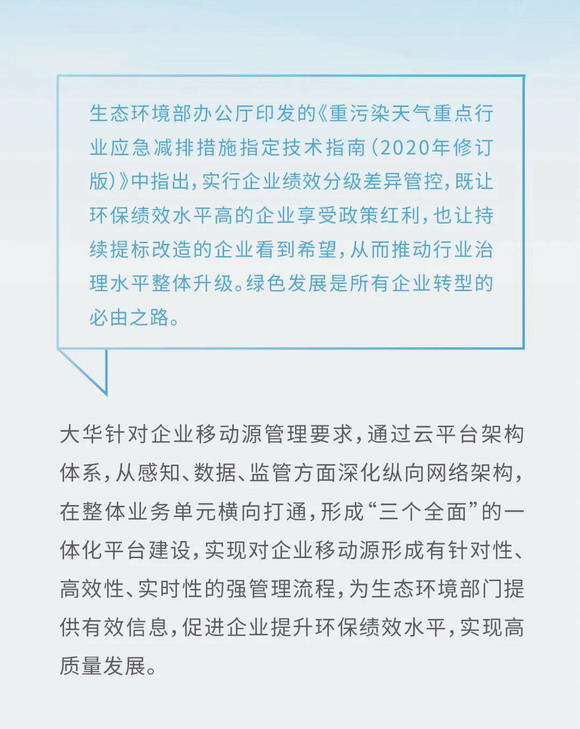 生态环境部办公厅印发的《重污染天气重点行业应急减排措施指定技术指南（2020年修订版）》中指出，实行企业绩效分级差异管控，既让环保绩效水平高的企业享受政策红利，也让持续提标改造的企业看到希望，从而推动行业治理水平整体升级。绿色发展是所有企业转型的必由之路。

大华针对企业移动源管理要求，通过云平台架构体系，从感知、数据、监管方面深化纵向网络架构，在整体业务单元横向打通，形成“三个全面”的一体化平台建设，实现对企业移动源形成有针对性、高效性、实时性的强管理流程，为生态环境部门提供有效信息，促进企业提升环保绩效水平，实现高质量发展。